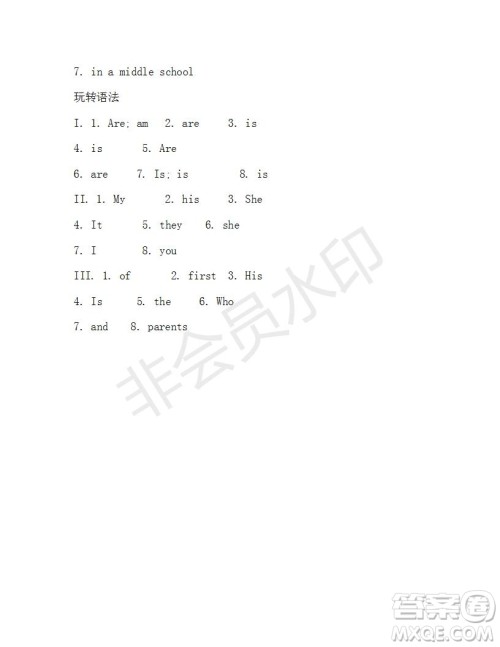 7. in a middle school

玩转语法

I. 1. Are; am 2. are 3. is

4. is 5. Are

6. are 7. Is; is 8. is

II. 1. My 2. his 3. She

4. It 5. they 6. she

7. I 8. you

III. 1. of 2. first 3. His

4. Is 5. the 6. Who

7. and 8. parents

非会员水印

答案圈
MXQE.COM